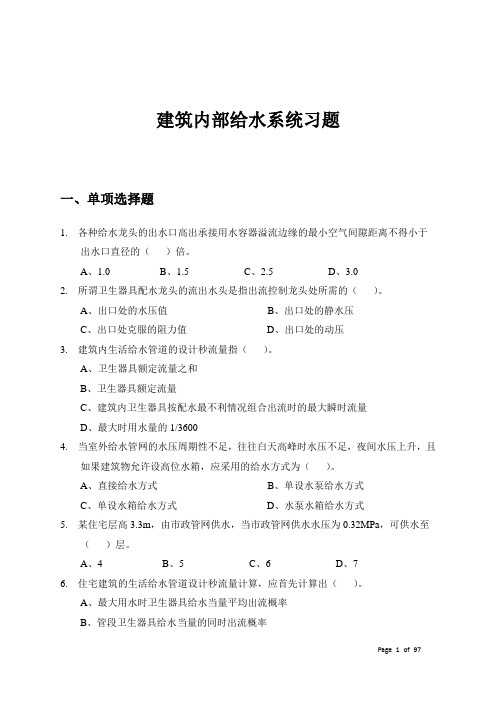 建筑内部给水系统习题

一、单项选择题

1. 各种给水龙头的出水口高出承接用水容器溢流边缘的最小空气间隙距离不得小于出水口直径的（　）倍。

A、1.0　　B、1.5　　C、2.5　　D、3.0

2. 所谓卫生器具配水龙头的流出水头是指出流控制龙头处所需的（　）。

A、出口处的水压值　　B、出口处的静水压

C、出口处克服的阻力值　　D、出口处的动压

3. 建筑内生活给水管道的设计秒流量指（　）。

A、卫生器具额定流量之和

B、卫生器具额定流量

C、建筑内卫生器具按配水最不利情况组合出流时的最大瞬时流量

D、最大时用水量的 1/3600

4. 当室外给水管网的水压周期性不足，往往白天高峰时水压不足，夜间水压上升，且如果建筑物允许设高位水箱，应采用的给水方式为（　）。

A、直接给水方式　　B、单设水泵给水方式

C、单设水箱给水方式　　D、水泵水箱给水方式

5. 某住宅层高 3.3m，由市政管网供水，当市政管网供水水压为 0.32MPa，可供水至（　）层。

A、4　　B、5　　C、6　　D、7

6. 住宅建筑的生活给水管道设计秒流量计算，应首先计算出（　）。

A、最大用水时卫生器具给水当量平均出流概率

B、管段卫生器具给水当量的同时出流概率

Page 1 of 97